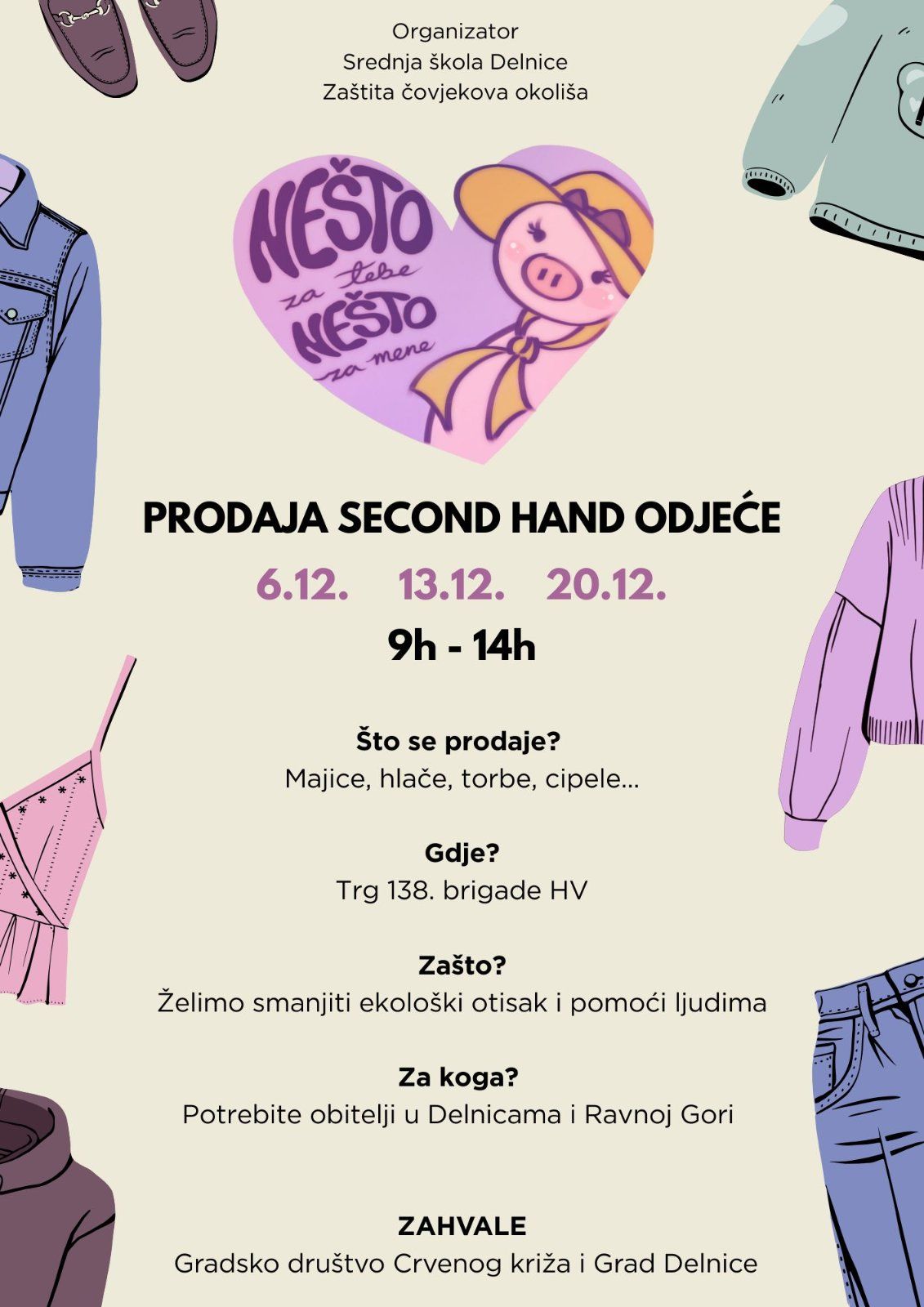 Organizator
Srednja škola Delnice
Zaštita čovjekova okoliša

NEŠTO
za tebe
NEŠTO
za mene

PRODAJA SECOND HAND ODJEĆE

6.12. 13.12. 20.12.

9h - 14h

Što se prodaje?
Majice, hlače, torbe, cipele...

Gdje?
Trg 138. brigade HV

Zašto?
Želimo smanjiti ekološki otisak i pomoći ljudima

Za koga?
Potrebite obitelji u Delnicama i Ravnoj Gori

ZAHVALE
Gradsko društvo Crvenog križa i Grad Delnice